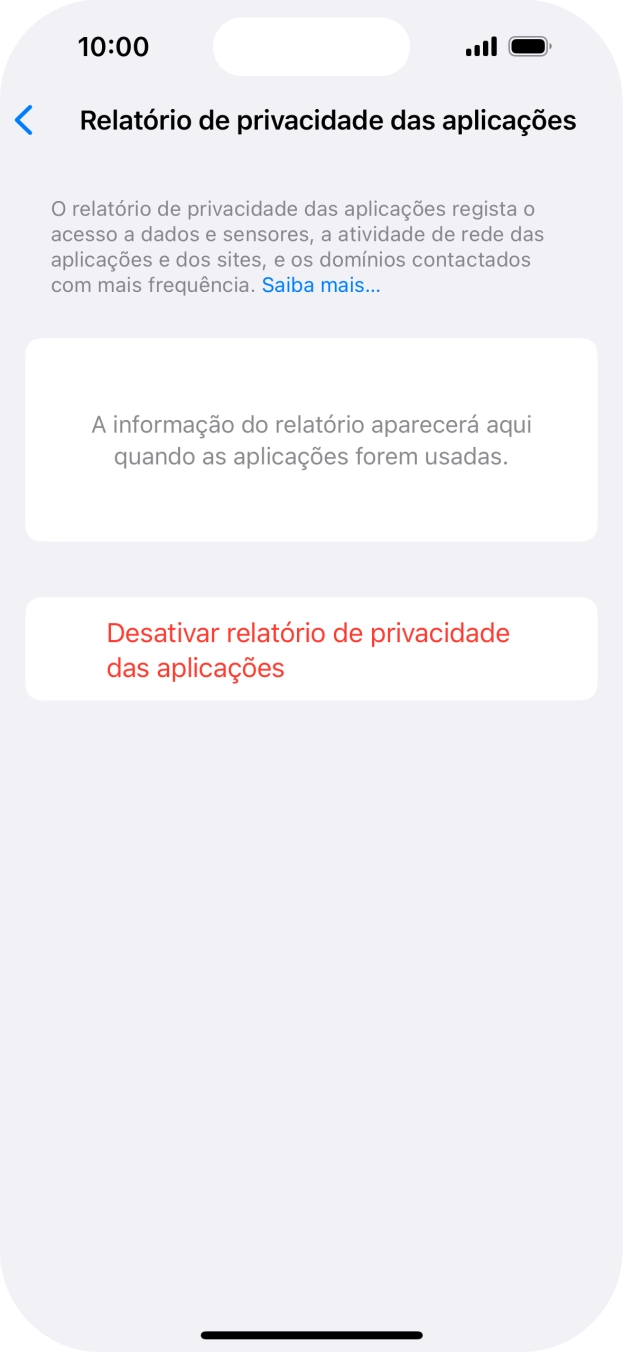 10:00

Relatório de privacidade das aplicações

O relatório de privacidade das aplicações regista o acesso a dados e sensores, a atividade de rede das aplicações e dos sites, e os domínios contactados com mais frequência. Saiba mais...

A informação do relatório aparecerá aqui quando as aplicações forem usadas.

Desativar relatório de privacidade das aplicações